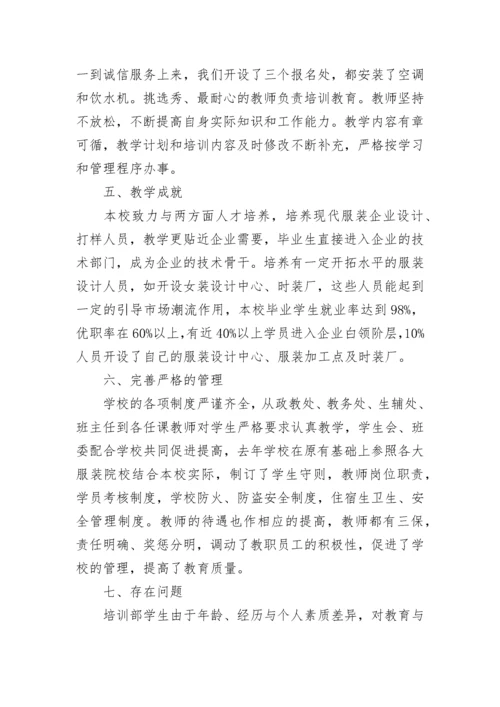 一到诚信服务上来，我们开设了三个报名处，都安装了空调和饮水机。挑选秀、最耐心的教师负责培训教育。教师坚持不放松，不断提高自身实际知识和工作能力。教学内容有章可循，教学计划和培训内容及时修改不断补充，严格按学习和管理程序办事。

五、教学成就

本校致力与两方面人才培养，培养现代服装企业设计、打样人员，教学更贴近企业需要，毕业生直接进入企业的技术部门，成为企业的技术骨干。培养有一定开拓水平的服装设计人员，如开设女装设计中心、时装厂，这些人员能起到一定的引导市场潮流作用，本校毕业学生就业率达到98%，优职率在60%以上，有近40%以上学员进入企业白领阶层，10%人员开设了自己的服装设计中心、服装加工点及时装厂。

六、完善严格的管理

学校的各项制度严谨齐全，从政教处、教务处、生辅处、班主任到各任课教师对学生严格要求认真教学，学生会、班委配合学校共同促进提高，去年学校在原有基础上参照各大服装院校结合本校实际，制订了学生守则，教师岗位职责，学员考核制度，学校防火、防盗安全制度，住宿生卫生、安全管理制度。教师的待遇也作相应的提高，教师都有三保，责任明确、奖惩分明，调动了教职员工的积极性，促进了学校的管理，提高了教育质量。

七、存在问题

培训部学生由于年龄、经历与个人素质差异，对教育与